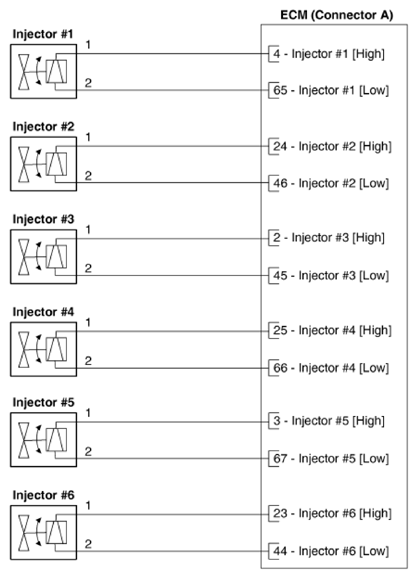 ECM (Connector A)

Injector #1
1
2
4 - Injector #1 [High]
65 - Injector #1 [Low]

Injector #2
1
2
24 - Injector #2 [High]
46 - Injector #2 [Low]

Injector #3
1
2
2 - Injector #3 [High]
45 - Injector #3 [Low]

Injector #4
1
2
25 - Injector #4 [High]
66 - Injector #4 [Low]

Injector #5
1
2
3 - Injector #5 [High]
67 - Injector #5 [Low]

Injector #6
1
2
23 - Injector #6 [High]
44 - Injector #6 [Low]